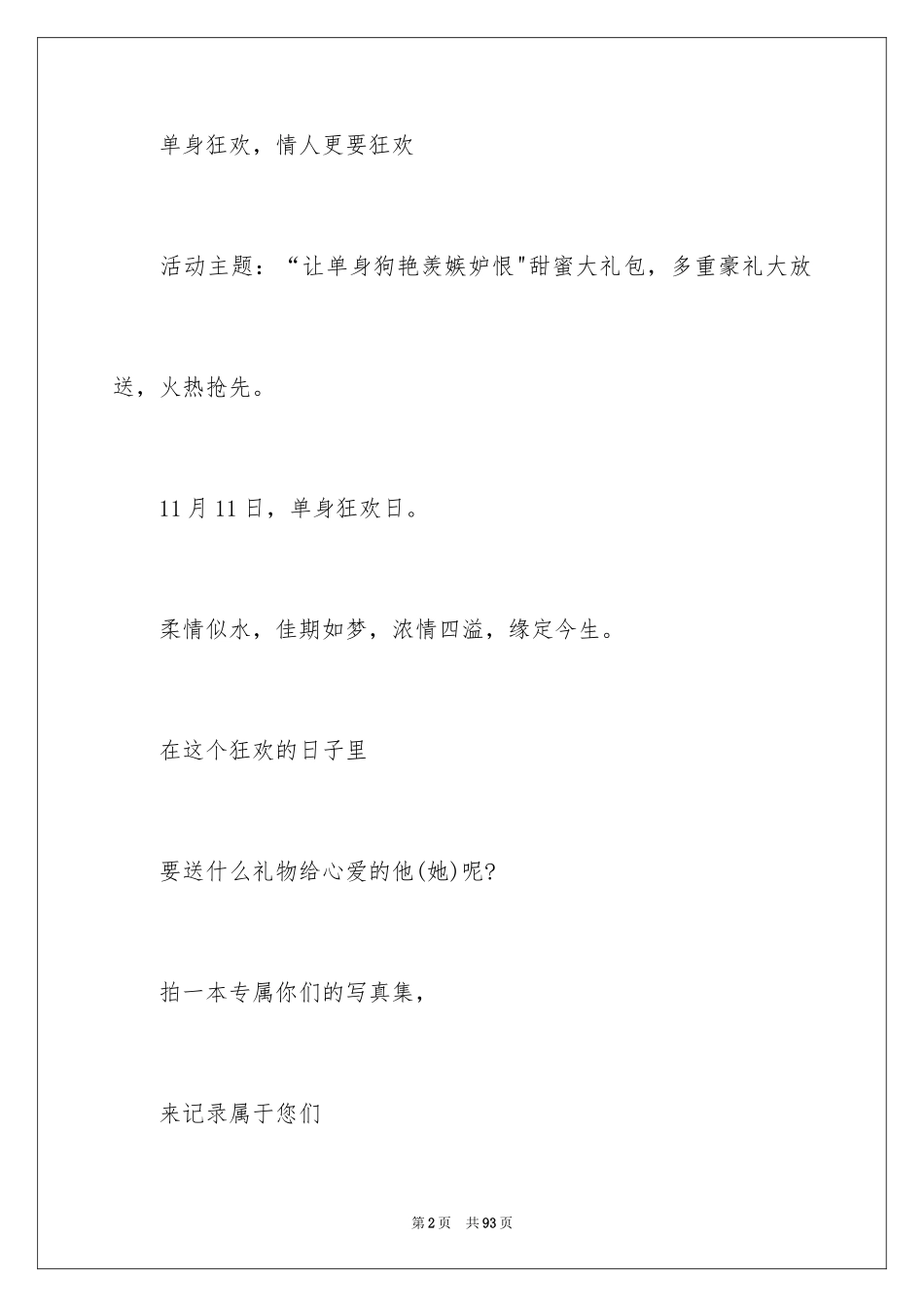 单身狂欢，情人更要狂欢

活动主题：“让单身狗艳羡嫉妒恨"甜蜜大礼包，多重豪礼大放送，火热抢先。

11月11日，单身狂欢日。

柔情似水，佳期如梦，浓情四溢，缘定今生。

在这个狂欢的日子里

要送什么礼物给心爱的他(她)呢?

拍一本专属你们的写真集，

来记录属于您们

第2页 共93页